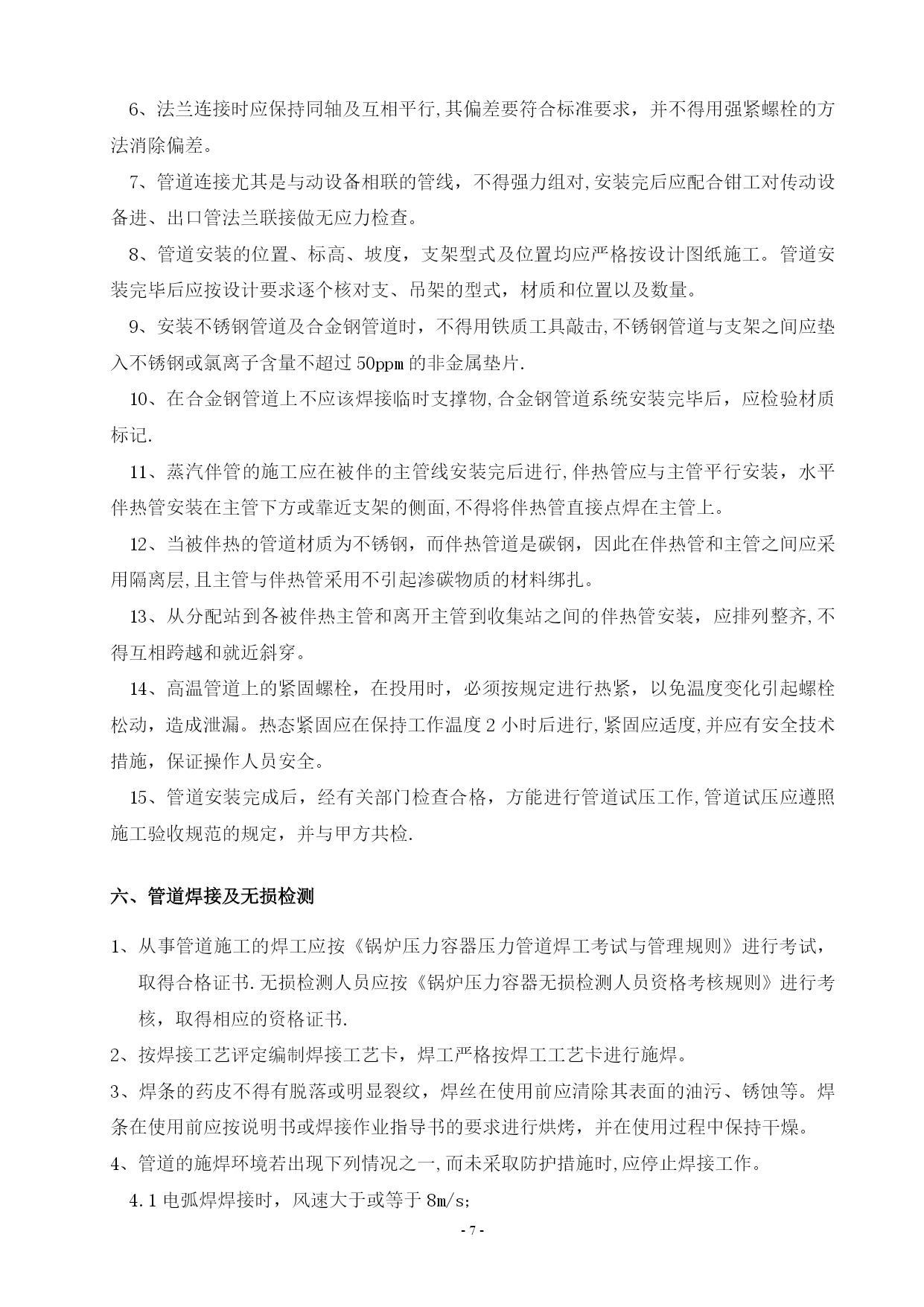 6、法兰连接时应保持同轴及互相平行,其偏差要符合标准要求，并不得用强紧螺栓的方法消除偏差。

7、管道连接尤其是与动设备相联的管线，不得强力组对,安装完后应配合钳工对传动设备进、出口管法兰联接做无应力检查。

8、管道安装的位置、标高、坡度，支架型式及位置均应严格按设计图纸施工。管道安装完毕后应按设计要求逐个核对支、吊架的型式，材质和位置以及数量。

9、安装不锈钢管道及合金钢管道时，不得用铁质工具敲击,不锈钢管道与支架之间应垫入不锈钢或氯离子含量不超过50ppm的非金属垫片.

10、在合金钢管道上不应该焊接临时支撑物,合金钢管道系统安装完毕后，应检验材质标记.

11、蒸汽伴管的施工应在被伴的主管线安装完后进行,伴热管应与主管平行安装，水平伴热管安装在主管下方或靠近支架的侧面,不得将伴热管直接点焊在主管上。

12、当被伴热的管道材质为不锈钢，而伴热管道是碳钢，因此在伴热管和主管之间应采用隔离层,且主管与伴热管采用不引起渗碳物质的材料绑扎。

13、从分配站到各被伴热主管和离开主管到收集站之间的伴热管安装，应排列整齐,不得互相跨越和就近斜穿。

14、高温管道上的紧固螺栓，在投用时，必须按规定进行热紧，以免温度变化引起螺栓松动，造成泄漏。热态紧固应在保持工作温度2小时后进行,紧固应适度,并应有安全技术措施，保证操作人员安全。

15、管道安装完成后，经有关部门检查合格，方能进行管道试压工作,管道试压应遵照施工验收规范的规定，并与甲方共检.

六、管道焊接及无损检测

1、从事管道施工的焊工应按《锅炉压力容器压力管道焊工考试与管理规则》进行考试，取得合格证书.无损检测人员应按《锅炉压力容器无损检测人员资格考核规则》进行考核，取得相应的资格证书.

2、按焊接工艺评定编制焊接工艺卡，焊工严格按焊工工艺卡进行施焊。

3、焊条的药皮不得有脱落或明显裂纹，焊丝在使用前应清除其表面的油污、锈蚀等。焊条在使用前应按说明书或焊接作业指导书的要求进行烘烤，并在使用过程中保持干燥。

4、管道的施焊环境若出现下列情况之一,而未采取防护措施时,应停止焊接工作。

4.1电弧焊焊接时，风速大于或等于8m/s;

- 7 -